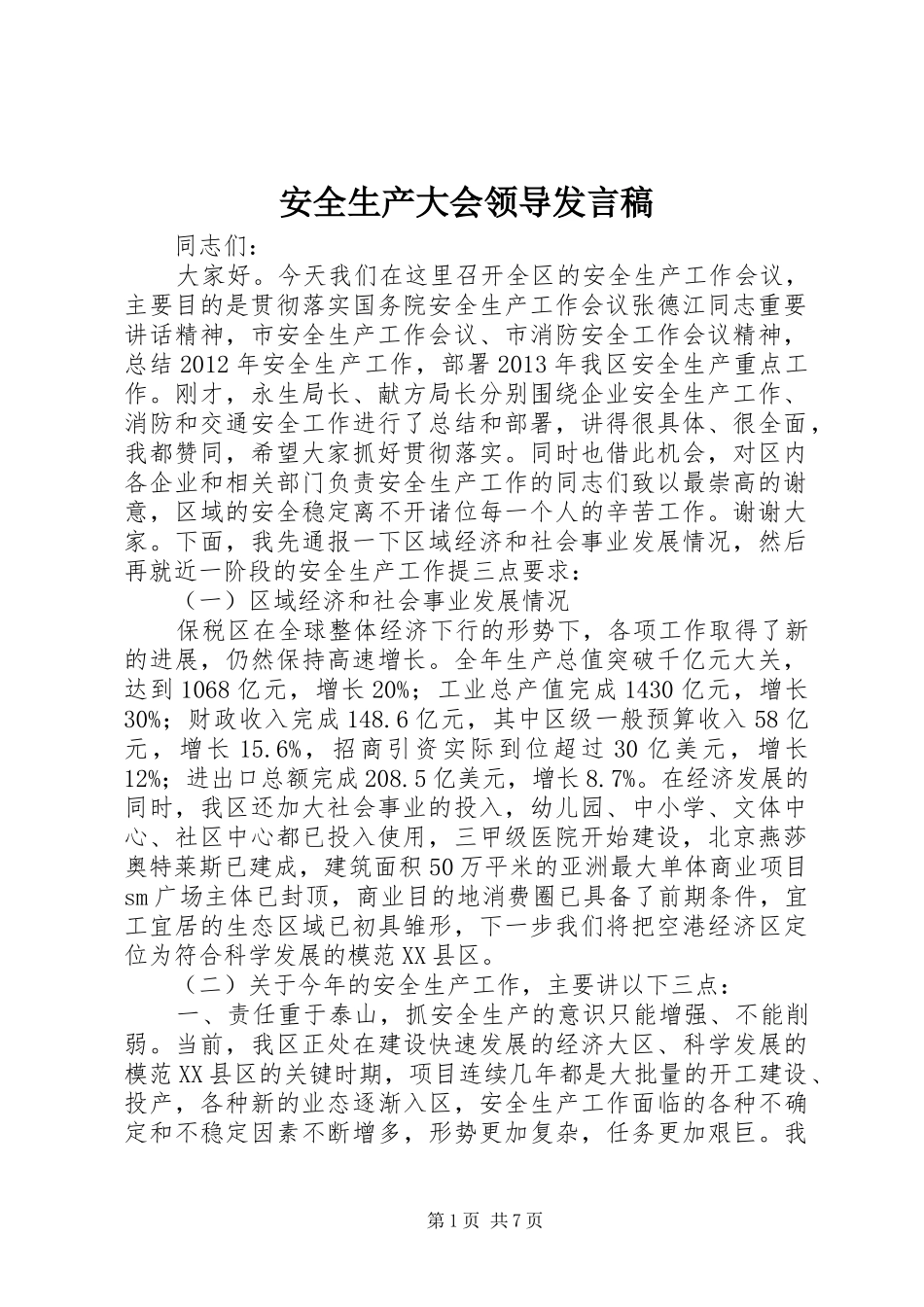 安全生产大会领导发言稿

同志们：

大家好。今天我们在这里召开全区的安全生产工作会议，主要目的是贯彻落实国务院安全生产工作会议张德江同志重要讲话精神，市安全生产工作会议、市消防安全工作会议精神，总结2012年安全生产工作，部署2013年我区安全生产重点工作。刚才，永生局长、献方局长分别围绕企业安全生产工作、消防和交通安全工作进行了总结和部署，讲得很具体、很全面，我都赞同，希望大家抓好贯彻落实。同时也借此机会，对区内各企业和相关部门负责安全生产工作的同志们致以最崇高的谢意，区域的安全稳定离不开诸位每一个人的辛苦工作。谢谢大家。下面，我先通报一下区域经济和社会事业发展情况，然后再就近一阶段的安全生产工作提三点要求：

（一）区域经济和社会事业发展情况

保税区在全球整体经济下行的形势下，各项工作取得了新的进展，仍然保持高速增长。全年生产总值突破千亿元大关，达到1068亿元，增长20%；工业总产值完成1430亿元，增长30%；财政收入完成148.6亿元，其中区级一般预算收入58亿元，增长15.6%，招商引资实际到位超过30亿美元，增长12%；进出口总额完成208.5亿美元，增长8.7%。在经济发展的同时，我区还加大社会事业的投入，幼儿园、中小学、文体中心、社区中心都已投入使用，三甲级医院开始建设，北京燕莎奥特莱斯已建成，建筑面积50万平米的亚洲最大单体商业项目sm广场主体已封顶，商业目的地消费圈已具备了前期条件，宜工宜居的生态区域已初具雏形，下一步我们将把空港经济区定位为符合科学发展的模范XX县区。

（二）关于今年的安全生产工作，主要讲以下三点：

一、责任重于泰山，抓安全生产的意识只能增强、不能削弱。当前，我区正处在建设快速发展的经济大区、科学发展的模范XX县区的关键时期，项目连续几年都是大批量的开工建设、投产，各种新的业态逐渐入区，安全生产工作面临的各种不确定和不稳定因素不断增多，形势更加复杂，任务更加艰巨。我

第1页 共7页